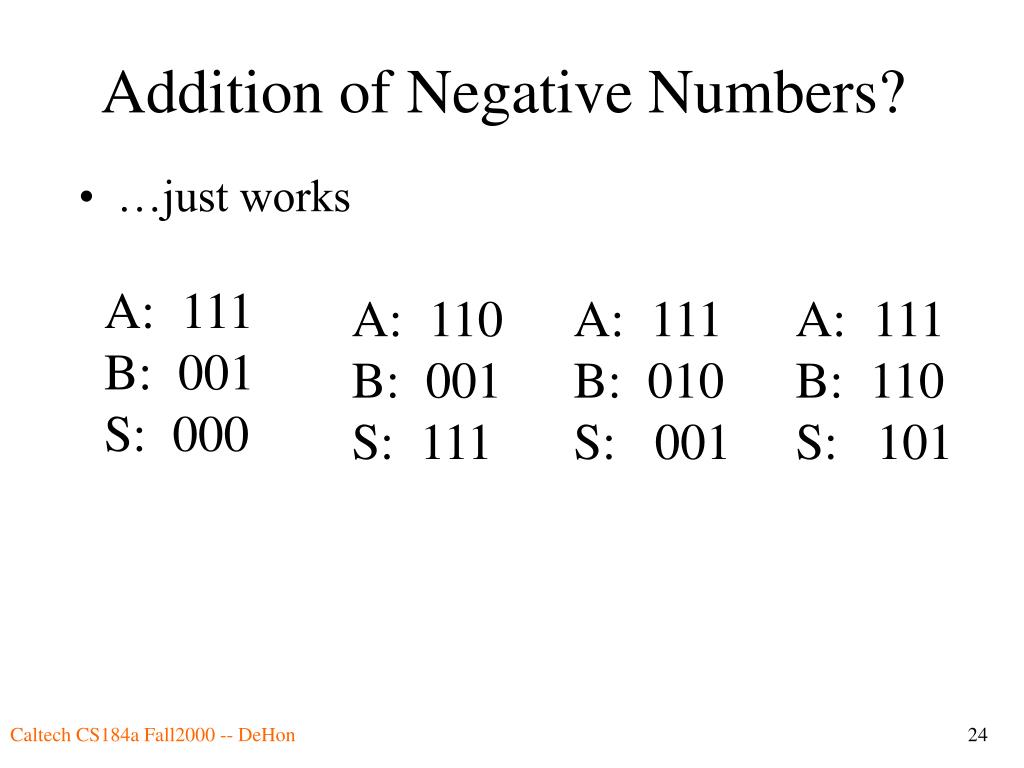 Addition of Negative Numbers?

• …just works

A: 111
B: 001
S: 000

A: 110
B: 001
S: 111

A: 111
B: 010
S: 001

A: 111
B: 110
S: 101

Caltech CS184a Fall2000 -- DeHon

24